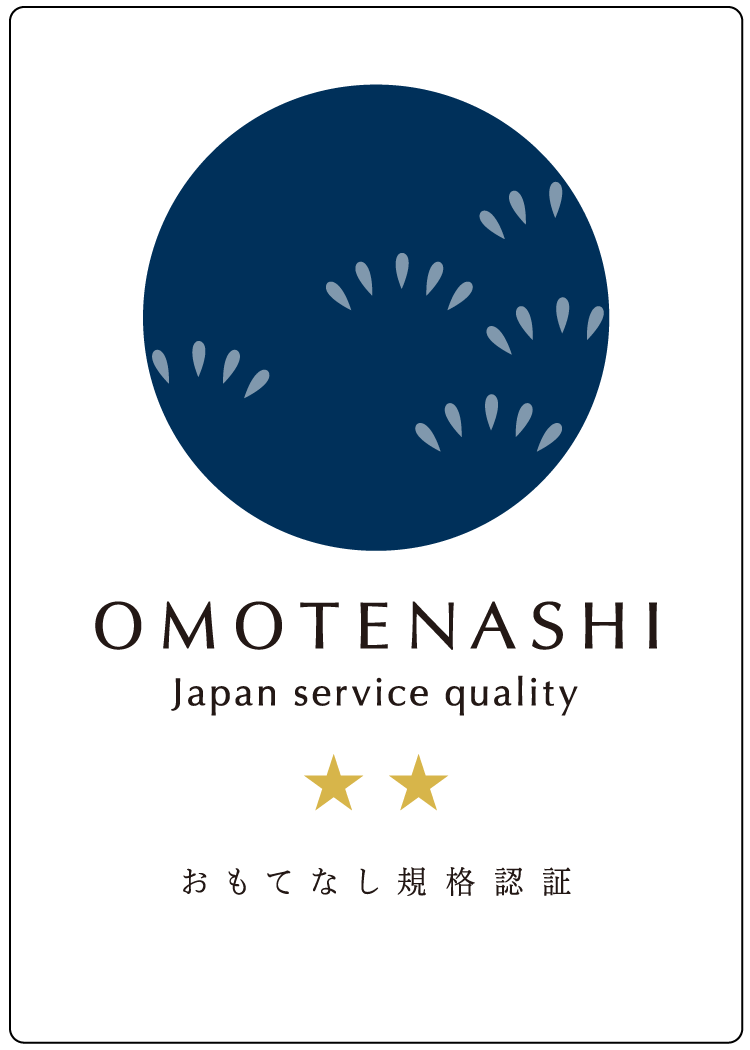 OMOTENASHI
Japan service quality
★★
おもてなし規格認証